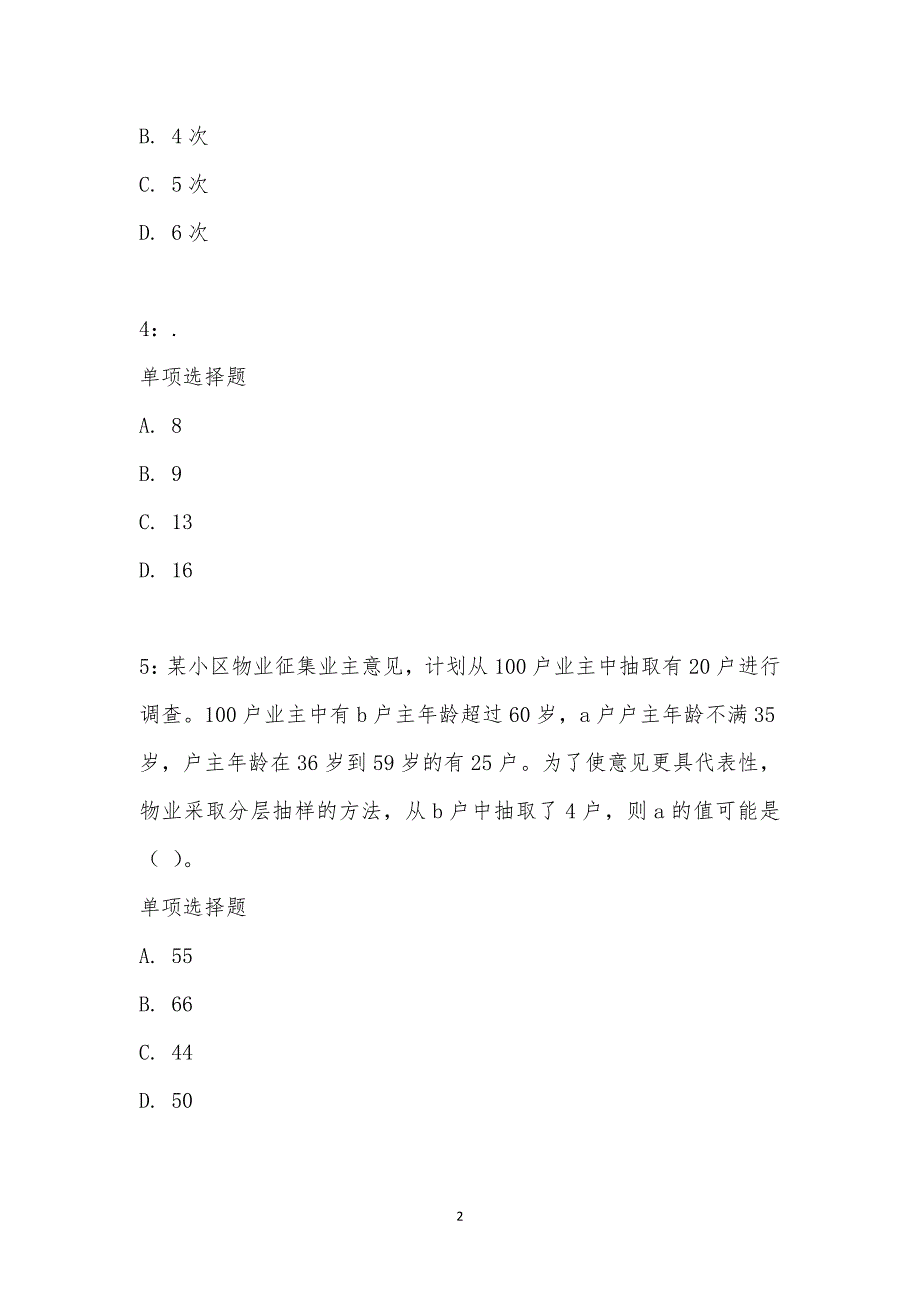 B. 4 次

C. 5 次

D. 6 次

4：.

单项选择题

A. 8

B. 9

C. 13

D. 16

5：某小区物业征集业主意见，计划从 100 户业主中抽取有 20 户进行调查。100 户业主中有 b 户主年龄超过 60 岁，a 户户主年龄不满 35 岁，户主年龄在 36 岁到 59 岁的有 25 户。为了使意见更具代表性，物业采取分层抽样的方法，从 b 户中抽取了 4 户，则 a 的值可能是（ ）。

单项选择题

A. 55

B. 66

C. 44

D. 50

2